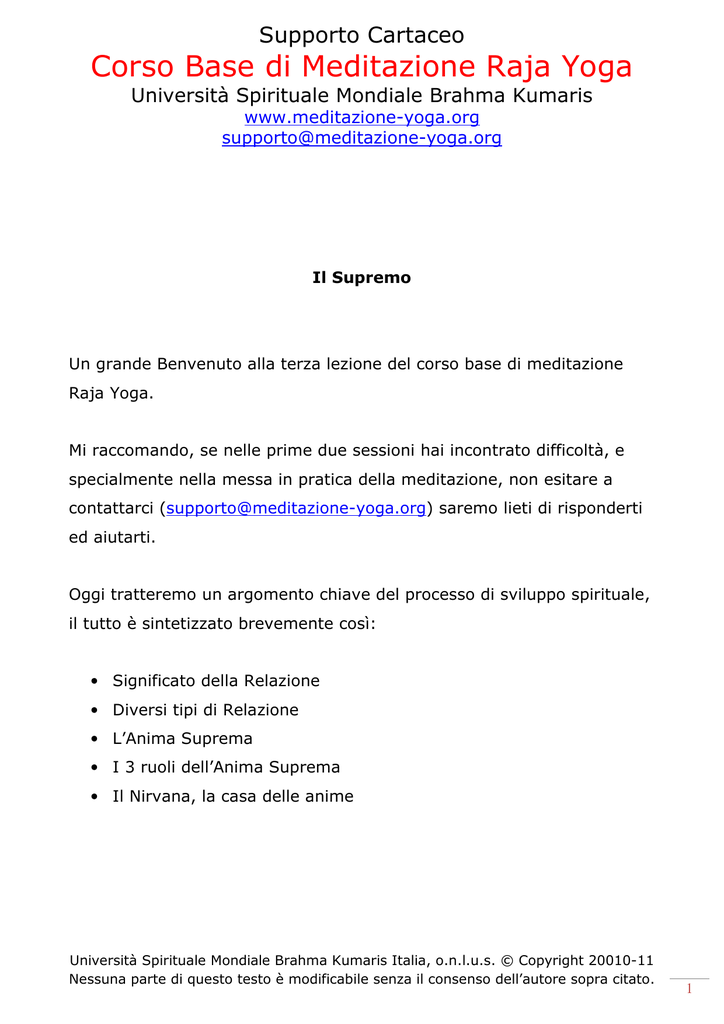 Supporto Cartaceo
Corso Base di Meditazione Raja Yoga
Università Spirituale Mondiale Brahma Kumaris
www.meditazione-yoga.org
supporto@meditazione-yoga.org

Il Supremo

Un grande Benvenuto alla terza lezione del corso base di meditazione Raja Yoga.

Mi raccomando, se nelle prime due sessioni hai incontrato difficoltà, e specialmente nella messa in pratica della meditazione, non esitare a contattarci (supporto@meditazione-yoga.org) saremo lieti di risponderti ed aiutarti.

Oggi tratteremo un argomento chiave del processo di sviluppo spirituale, il tutto è sintetizzato brevemente così:

• Significato della Relazione
• Diversi tipi di Relazione
• L'Anima Suprema
• I 3 ruoli dell'Anima Suprema
• Il Nirvana, la casa delle anime

Università Spirituale Mondiale Brahma Kumaris Italia, o.n.l.u.s. © Copyright 20010-11
Nessuna parte di questo testo è modificabile senza il consenso dell'autore sopra citato.
1